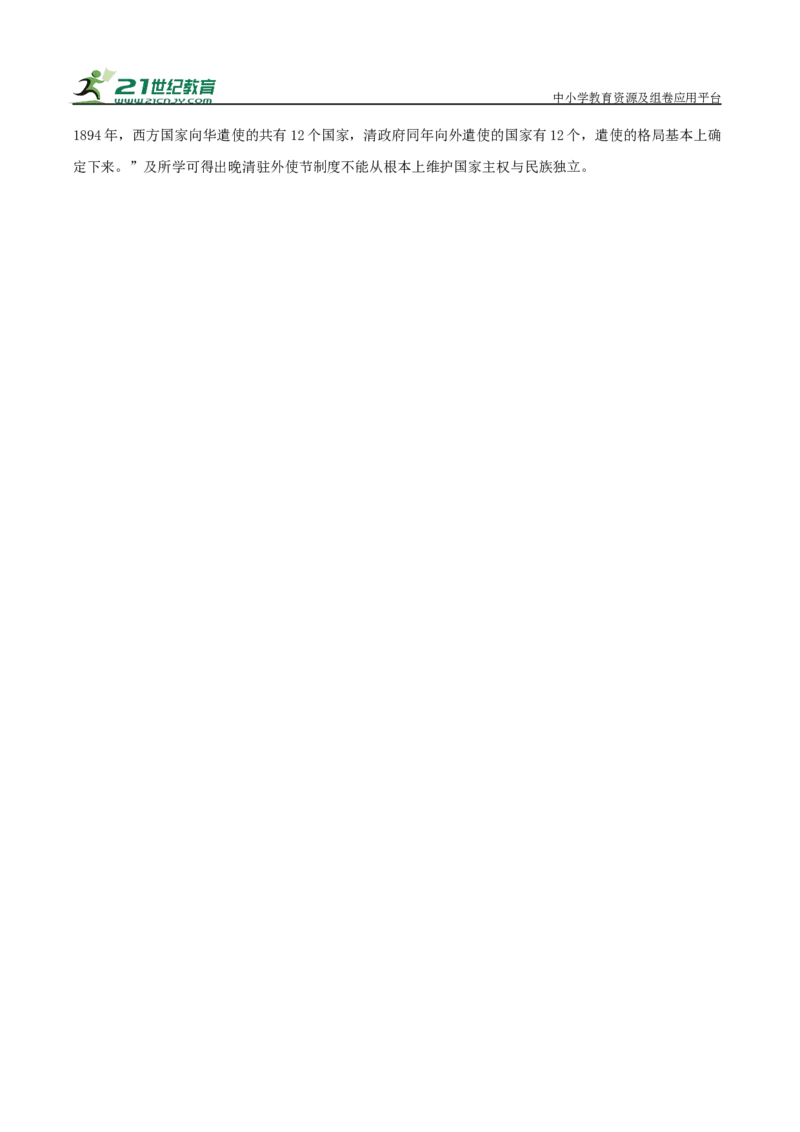 21世纪教育
www.21cnjy.com
中小学教育资源及组卷应用平台

1894年，西方国家向华遣使的共有12个国家，清政府同年向外遣使的国家有12个，遣使的格局基本上确定下来。”及所学可得出晚清驻外使节制度不能从根本上维护国家主权与民族独立。